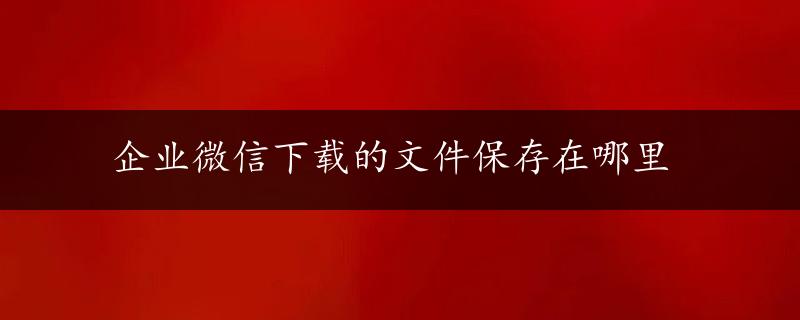 企业微信下载的文件保存在哪里